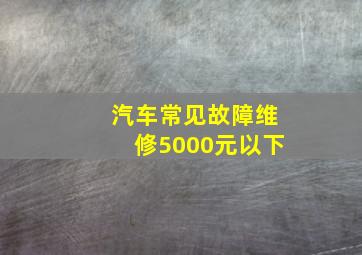 汽车常见故障维修5000元以下